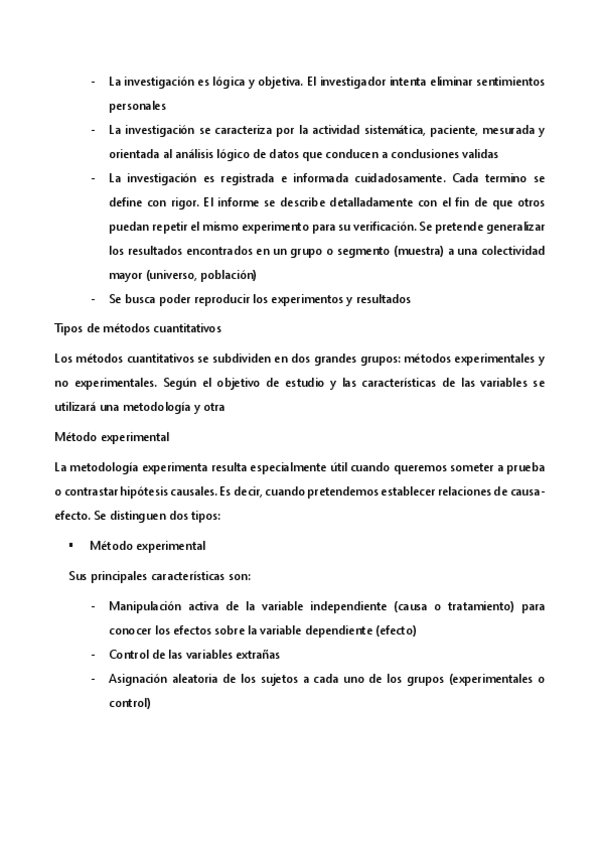 - La investigación es lógica y objetiva. El investigador intenta eliminar sentimientos personales
- La investigación se caracteriza por la actividad sistemática, paciente, mesurada y orientada al análisis lógico de datos que conducen a conclusiones validas
- La investigación es registrada e informada cuidadosamente. Cada termino se define con rigor. El informe se describe detalladamente con el fin de que otros puedan repetir el mismo experimento para su verificación. Se pretende generalizar los resultados encontrados en un grupo o segmento (muestra) a una colectividad mayor (universo, población)
- Se busca poder reproducir los experimentos y resultados

Tipos de métodos cuantitativos

Los métodos cuantitativos se subdividen en dos grandes grupos: métodos experimentales y no experimentales. Según el objetivo de estudio y las características de las variables se utilizará una metodología y otra

Método experimental

La metodología experimenta resulta especialmente útil cuando queremos someter a prueba o contrastar hipótesis causales. Es decir, cuando pretendemos establecer relaciones de causa-efecto. Se distinguen dos tipos:

▪ Método experimental

Sus principales características son:

- Manipulación activa de la variable independiente (causa o tratamiento) para conocer los efectos sobre la variable dependiente (efecto)
- Control de las variables extrañas
- Asignación aleatoria de los sujetos a cada uno de los grupos (experimentales o control)